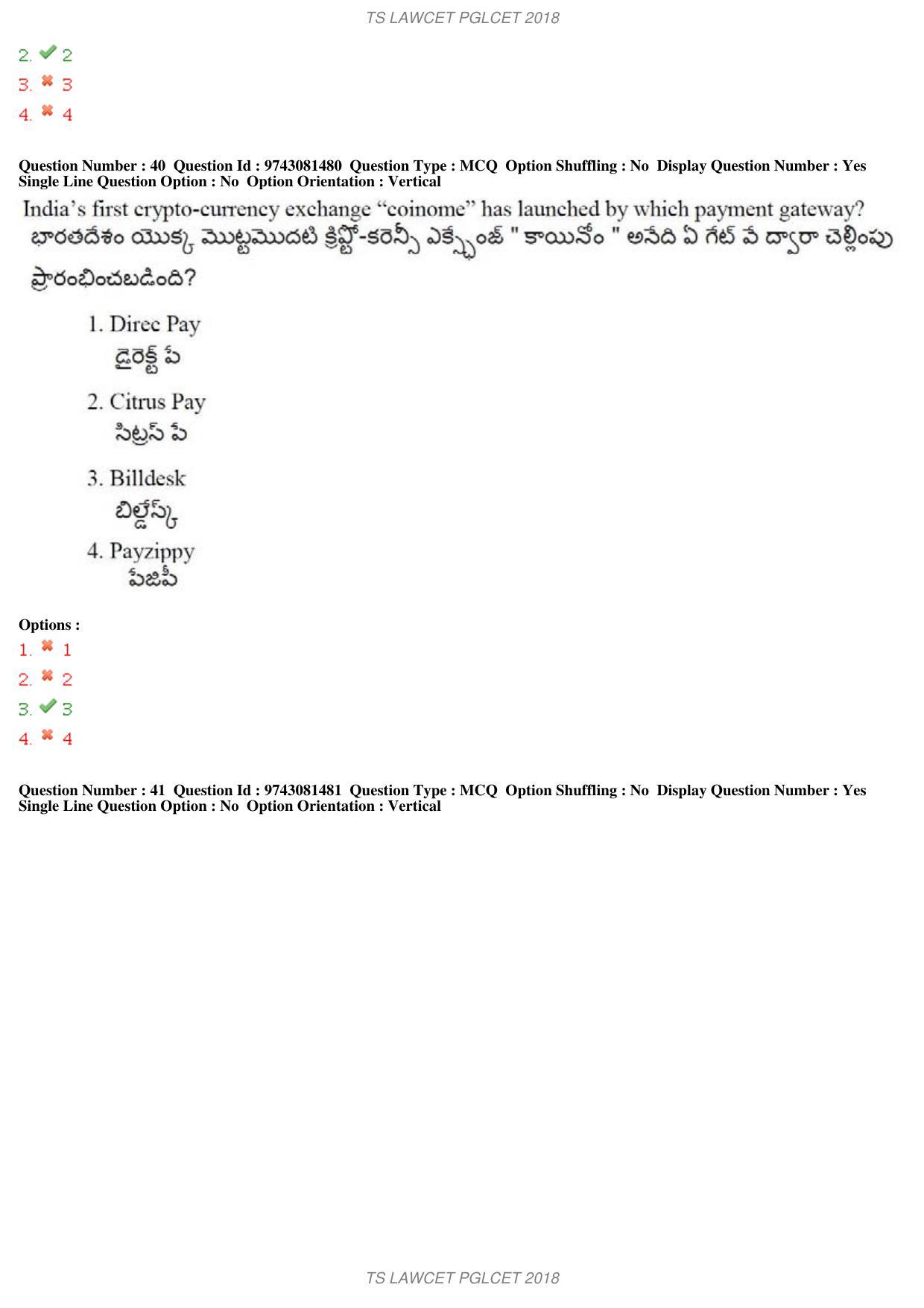 TS LAWCET PGLCET 2018

2. 2
3. 3
4. 4

Question Number : 40 Question Id : 9743081480 Question Type : MCQ Option Shuffling : No Display Question Number : Yes Single Line Question Option : No Option Orientation : Vertical

India's first crypto-currency exchange "coinome" has launched by which payment gateway?
భారతదేశం యొక్క మొట్టమొదటి క్రిప్టో-కరెన్సీ ఎక్స్ఛేంజ్ " కాయినోం " అనేది ఏ గేట్ వే ద్వారా చెల్లింపు ప్రారంభించబడింది?

1. Direc Pay
డైరెక్ట్ పే
2. Citrus Pay
సిట్రస్ పే
3. Billdesk
బిల్డేస్క్
4. Payzippy
పేజిపీ

Options :
1. 1
2. 2
3. 3
4. 4

Question Number : 41 Question Id : 9743081481 Question Type : MCQ Option Shuffling : No Display Question Number : Yes Single Line Question Option : No Option Orientation : Vertical

TS LAWCET PGLCET 2018